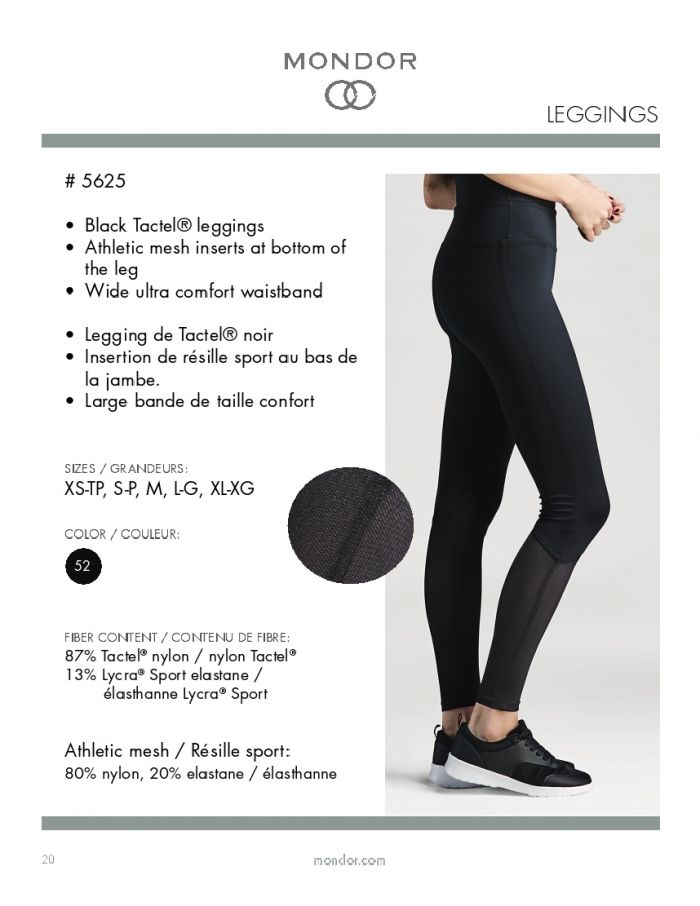 MONDOR

LEGGINGS

# 5625

• Black Tactel® leggings
• Athletic mesh inserts at bottom of the leg
• Wide ultra comfort waistband

• Legging de Tactel® noir
• Insertion de résille sport au bas de la jambe.
• Large bande de taille confort

SIZES / GRANDEURS:
XS-TP, S-P, M, L-G, XL-XG

COLOR / COULEUR:
52

FIBER CONTENT / CONTENU DE FIBRE:
87% Tactel® nylon / nylon Tactel®
13% Lycra® Sport elastane / élasthanne Lycra® Sport

Athletic mesh / Résille sport:
80% nylon, 20% elastane / élasthanne

20

mondor.com